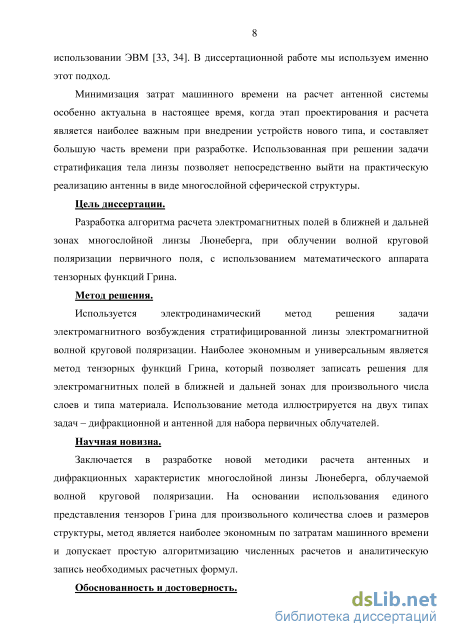 8

использовании ЭВМ [33, 34]. В диссертационной работе мы используем именно этот подход.

Минимизация затрат машинного времени на расчет антенной системы особенно актуальна в настоящее время, когда этап проектирования и расчета является наиболее важным при внедрении устройств нового типа, и составляет большую часть времени при разработке. Использованная при решении задачи стратификация тела линзы позволяет непосредственно выйти на практическую реализацию антенны в виде многослойной сферической структуры.

Цель диссертации.

Разработка алгоритма расчета электромагнитных полей в ближней и дальней зонах многослойной линзы Люнеберга, при облучении волной круговой поляризации первичного поля, с использованием математического аппарата тензорных функций Грина.

Метод решения.

Используется электродинамический метод решения задачи электромагнитного возбуждения стратифицированной линзы электромагнитной волной круговой поляризации. Наиболее экономным и универсальным является метод тензорных функций Грина, который позволяет записать решения для электромагнитных полей в ближней и дальней зонах для произвольного числа слоев и типа материала. Использование метода иллюстрируется на двух типах задач – дифракционной и антенной для набора первичных облучателей.

Научная новизна.

Заключается в разработке новой методики расчета антенных и дифракционных характеристик многослойной линзы Люнеберга, облучаемой волной круговой поляризации. На основании использования единого представления тензоров Грина для произвольного количества слоев и размеров структуры, метод является наиболее экономным по затратам машинного времени и допускает простую алгоритмизацию численных расчетов и аналитическую запись необходимых расчетных формул.

Обоснованность и достоверность.

dsLib.net
библиотека диссертаций